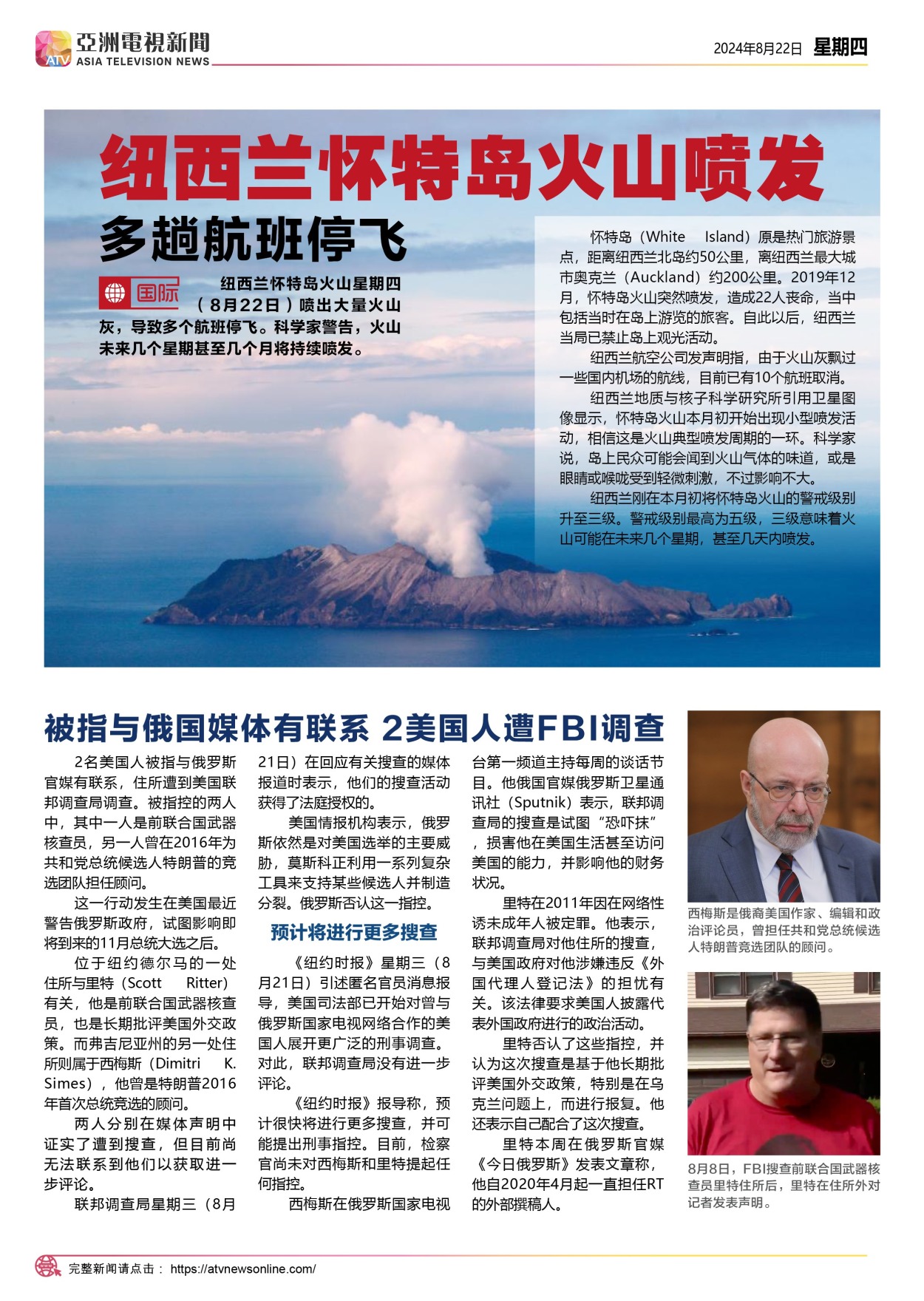 ATV 亞洲電視新聞 ASIA TELEVISION NEWS

2024年8月22日 星期四

纽西兰怀特岛火山喷发

多趟航班停飞

国际 纽西兰怀特岛火山星期四（8月22日）喷出大量火山灰，导致多个航班停飞。科学家警告，火山未来几个星期甚至几个月将持续喷发。

怀特岛（White Island）原是热门旅游景点，距离纽西兰北岛约50公里，离纽西兰最大城市奥克兰（Auckland）约200公里。2019年12月，怀特岛火山突然喷发，造成22人丧命，当中包括当时在岛上游览的旅客。自此以后，纽西兰当局已禁止岛上观光活动。

纽西兰航空公司发声明指，由于火山灰飘过一些国内机场的航线，目前已有10个航班取消。

纽西兰地质与核子科学研究所引用卫星图像显示，怀特岛火山本月初开始出现小型喷发活动，相信这是火山典型喷发周期的一环。科学家说，岛上民众可能会闻到火山气体的味道，或是眼睛或喉咙受到轻微刺激，不过影响不大。

纽西兰刚在本月初将怀特岛火山的警戒级别升至三级。警戒级别最高为五级，三级意味着火山可能在未来几个星期，甚至几天内喷发。

被指与俄国媒体有联系 2美国人遭FBI调查

2名美国人被指与俄罗斯官媒有联系，住所遭到美国联邦调查局调查。被指控的两人中，其中一人是前联合国武器核查员，另一人曾在2016年为共和党总统候选人特朗普的竞选团队担任顾问。

这一行动发生在美国最近警告俄罗斯政府，试图影响即将到来的11月总统大选之后。

位于纽约德尔马的一处住所与里特（Scott Ritter）有关，他是前联合国武器核查员，也是长期批评美国外交政策。而弗吉尼亚州的另一处住所则属于西梅斯（Dimitri K. Simes），他曾是特朗普2016年首次总统竞选的顾问。

两人分别在媒体声明中证实了遭到搜查，但目前尚无法联系到他们以获取进一步评论。

联邦调查局星期三（8月21日）在回应有关搜查的媒体报道时表示，他们的搜查活动获得了法庭授权的。

美国情报机构表示，俄罗斯依然是对美国选举的主要威胁，莫斯科正利用一系列复杂工具来支持某些候选人并制造分裂。俄罗斯否认这一指控。

预计将进行更多搜查

《纽约时报》星期三（8月21日）引述匿名官员消息报导，美国司法部已开始对曾与俄罗斯国家电视网络合作的美国人展开更广泛的刑事调查。对此，联邦调查局没有进一步评论。

《纽约时报》报导称，预计很快将进行更多搜查，并可能提出刑事指控。目前，检察官尚未对西梅斯和里特提起任何指控。

西梅斯在俄罗斯国家电视台第一频道主持每周的谈话节目。他俄国官媒俄罗斯卫星通讯社（Sputnik）表示，联邦调查局的搜查是试图“恐吓抹”，损害他在美国生活甚至访问美国的能力，并影响他的财务状况。

里特在2011年因在网络性诱未成年人被定罪。他表示，联邦调查局对他住所的搜查，与美国政府对他涉嫌违反《外国代理人登记法》的担忧有关。该法律要求美国人披露代表外国政府进行的政治活动。

里特否认了这些指控，并认为这次搜查是基于他长期批评美国外交政策，特别是在乌克兰问题上，而进行报复。他还表示自己配合了这次搜查。

里特本周在俄罗斯官媒《今日俄罗斯》发表文章称，他自2020年4月起一直担任RT的外部撰稿人。

西梅斯是俄裔美国作家、编辑和政治评论员，曾担任共和党总统候选人特朗普竞选团队的顾问。

8月8日，FBI搜查前联合国武器核查员里特住所后，里特在住所外对记者发表声明。

完整新闻请点击： https://atvnewsonline.com/